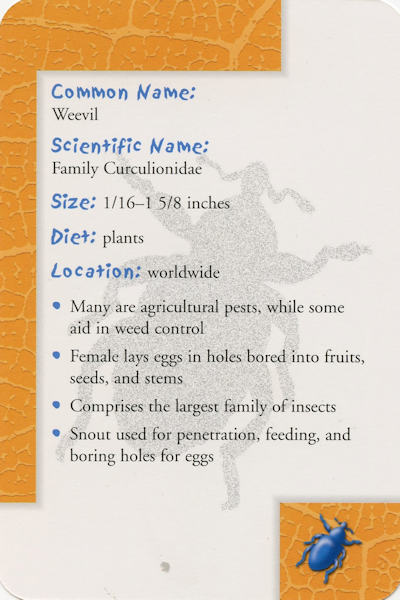 Common Name:
Weevil

Scientific Name:
Family Curculionidae

Size: 1/16–1 5/8 inches

Diet: plants

Location: worldwide

• Many are agricultural pests, while some aid in weed control

• Female lays eggs in holes bored into fruits, seeds, and stems

• Comprises the largest family of insects

• Snout used for penetration, feeding, and boring holes for eggs